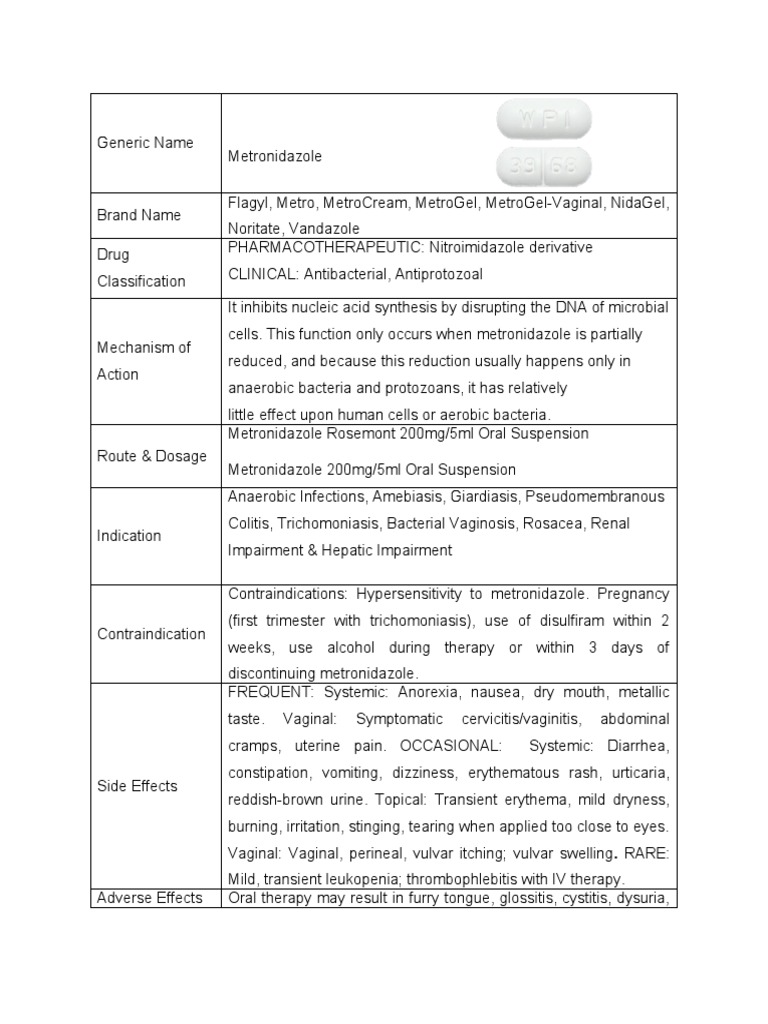 | | |
|---|---|
| Generic Name | Metronidazole WPI 39 68 |
| Brand Name | Flagyl, Metro, MetroCream, MetroGel, MetroGel-Vaginal, NidaGel, Noritate, Vandazole |
| Drug Classification | PHARMACOTHERAPEUTIC: Nitroimidazole derivative CLINICAL: Antibacterial, Antiprotozoal |
| Mechanism of Action | It inhibits nucleic acid synthesis by disrupting the DNA of microbial cells. This function only occurs when metronidazole is partially reduced, and because this reduction usually happens only in anaerobic bacteria and protozoans, it has relatively little effect upon human cells or aerobic bacteria. |
| Route & Dosage | Metronidazole Rosemont 200mg/5ml Oral Suspension Metronidazole 200mg/5ml Oral Suspension |
| Indication | Anaerobic Infections, Amebiasis, Giardiasis, Pseudomembranous Colitis, Trichomoniasis, Bacterial Vaginosis, Rosacea, Renal Impairment & Hepatic Impairment |
| Contraindication | Contraindications: Hypersensitivity to metronidazole. Pregnancy (first trimester with trichomoniasis), use of disulfiram within 2 weeks, use alcohol during therapy or within 3 days of discontinuing metronidazole. |
| Side Effects | FREQUENT: Systemic: Anorexia, nausea, dry mouth, metallic taste. Vaginal: Symptomatic cervicitis/vaginitis, abdominal cramps, uterine pain. OCCASIONAL: Systemic: Diarrhea, constipation, vomiting, dizziness, erythematous rash, urticaria, reddish-brown urine. Topical: Transient erythema, mild dryness, burning, irritation, stinging, tearing when applied too close to eyes. Vaginal: Vaginal, perineal, vulvar itching; vulvar swelling. RARE: Mild, transient leukopenia; thrombophlebitis with IV therapy. |
| Adverse Effects | Oral therapy may result in furry tongue, glossitis, cystitis, dysuria, |